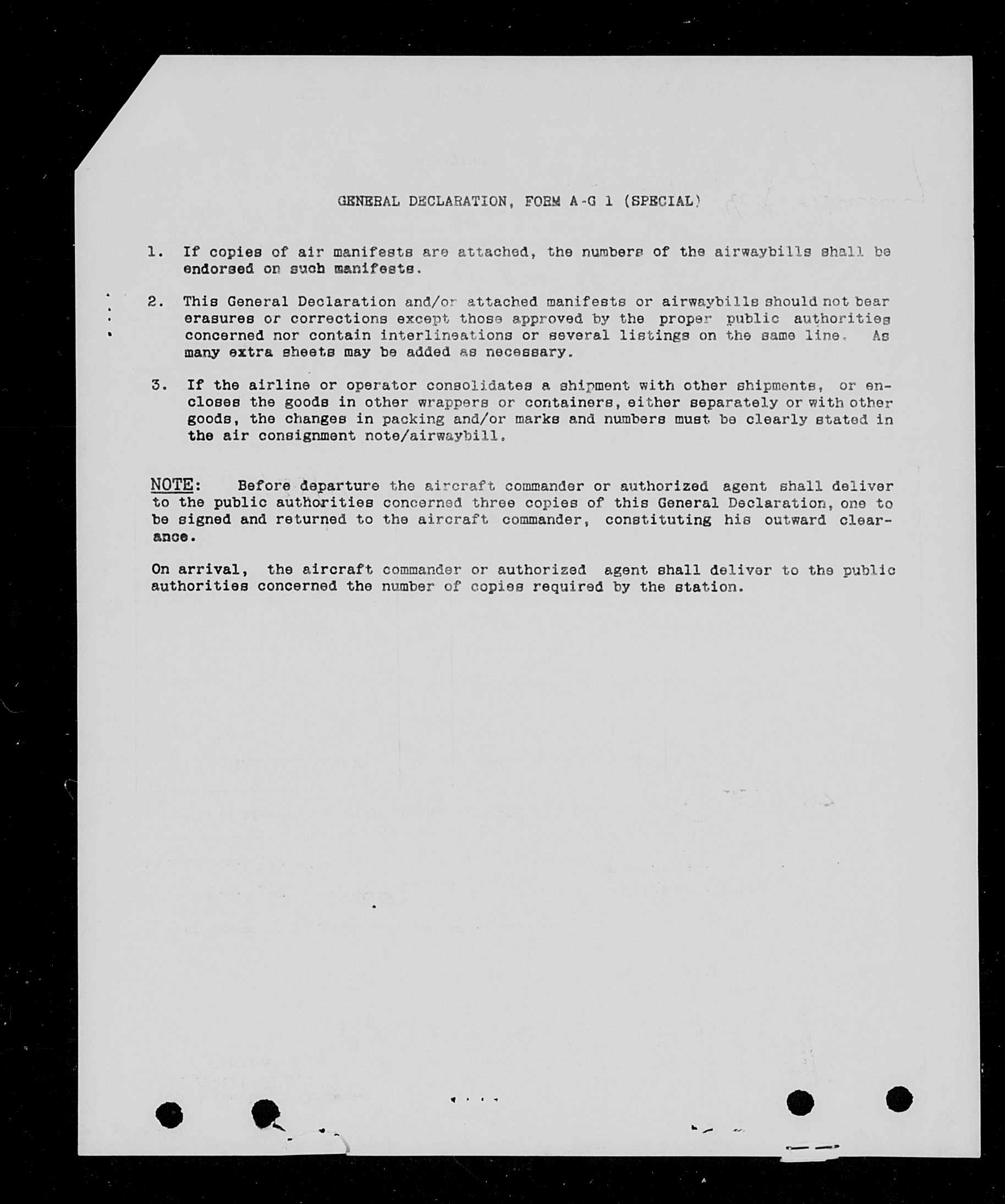 GENERAL DECLARATION, FORM A-G 1 (SPECIAL)

1. If copies of air manifests are attached, the numbers of the airwaybills shall be endorsed on such manifests.

2. This General Declaration and/or attached manifests or airwaybills should not bear erasures or corrections except those approved by the proper public authorities concerned nor contain interlineations or several listings on the same line. As many extra sheets may be added as necessary.

3. If the airline or operator consolidates a shipment with other shipments, or encloses the goods in other wrappers or containers, either separately or with other goods, the changes in packing and/or marks and numbers must be clearly stated in the air consignment note/airwaybill.

NOTE: Before departure the aircraft commander or authorized agent shall deliver to the public authorities concerned three copies of this General Declaration, one to be signed and returned to the aircraft commander, constituting his outward clearance.

On arrival, the aircraft commander or authorized agent shall deliver to the public authorities concerned the number of copies required by the station.